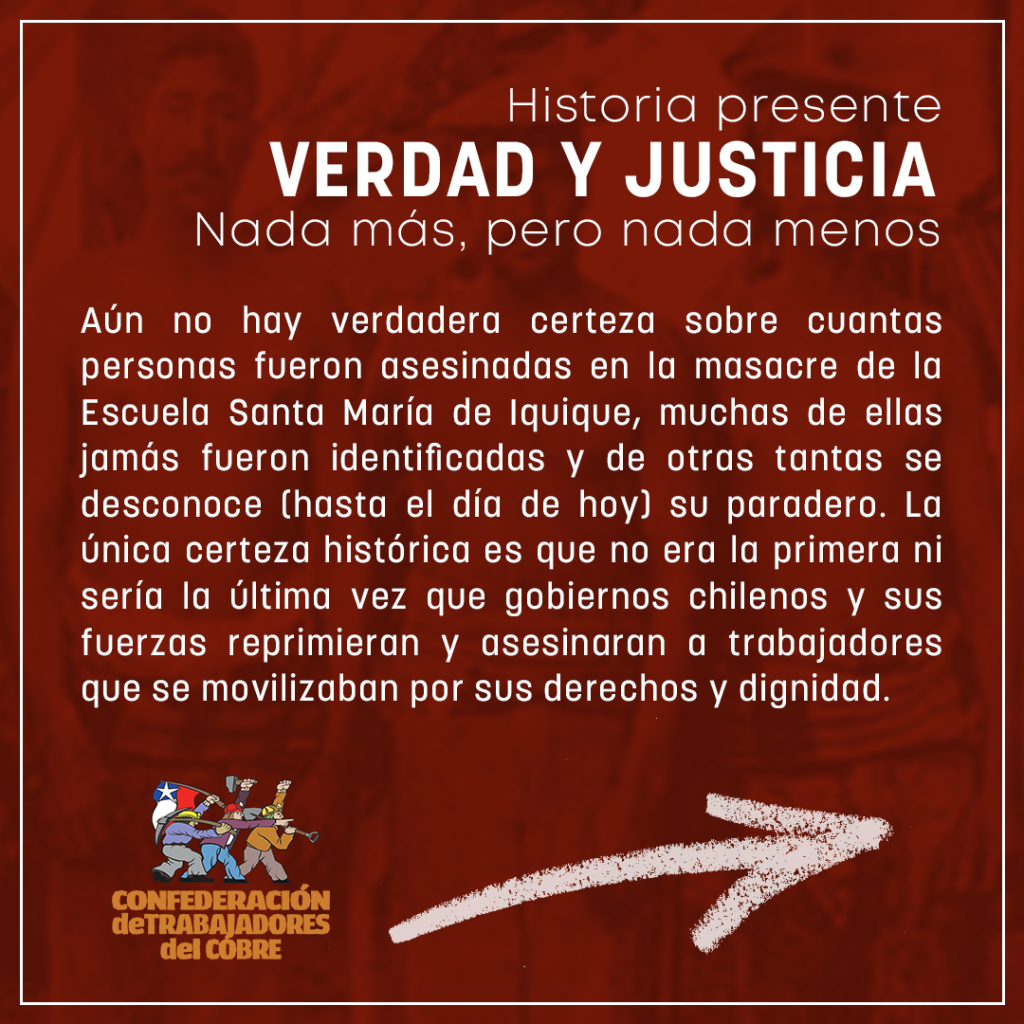 Historia presente
VERDAD Y JUSTICIA
Nada más, pero nada menos

Aún no hay verdadera certeza sobre cuantas personas fueron asesinadas en la masacre de la Escuela Santa María de Iquique, muchas de ellas jamás fueron identificadas y de otras tantas se desconoce (hasta el día de hoy) su paradero. La única certeza histórica es que no era la primera ni sería la última vez que gobiernos chilenos y sus fuerzas reprimieran y asesinaran a trabajadores que se movilizaban por sus derechos y dignidad.

CONFEDERACIÓN
deTRABAJADORES
del COBRE